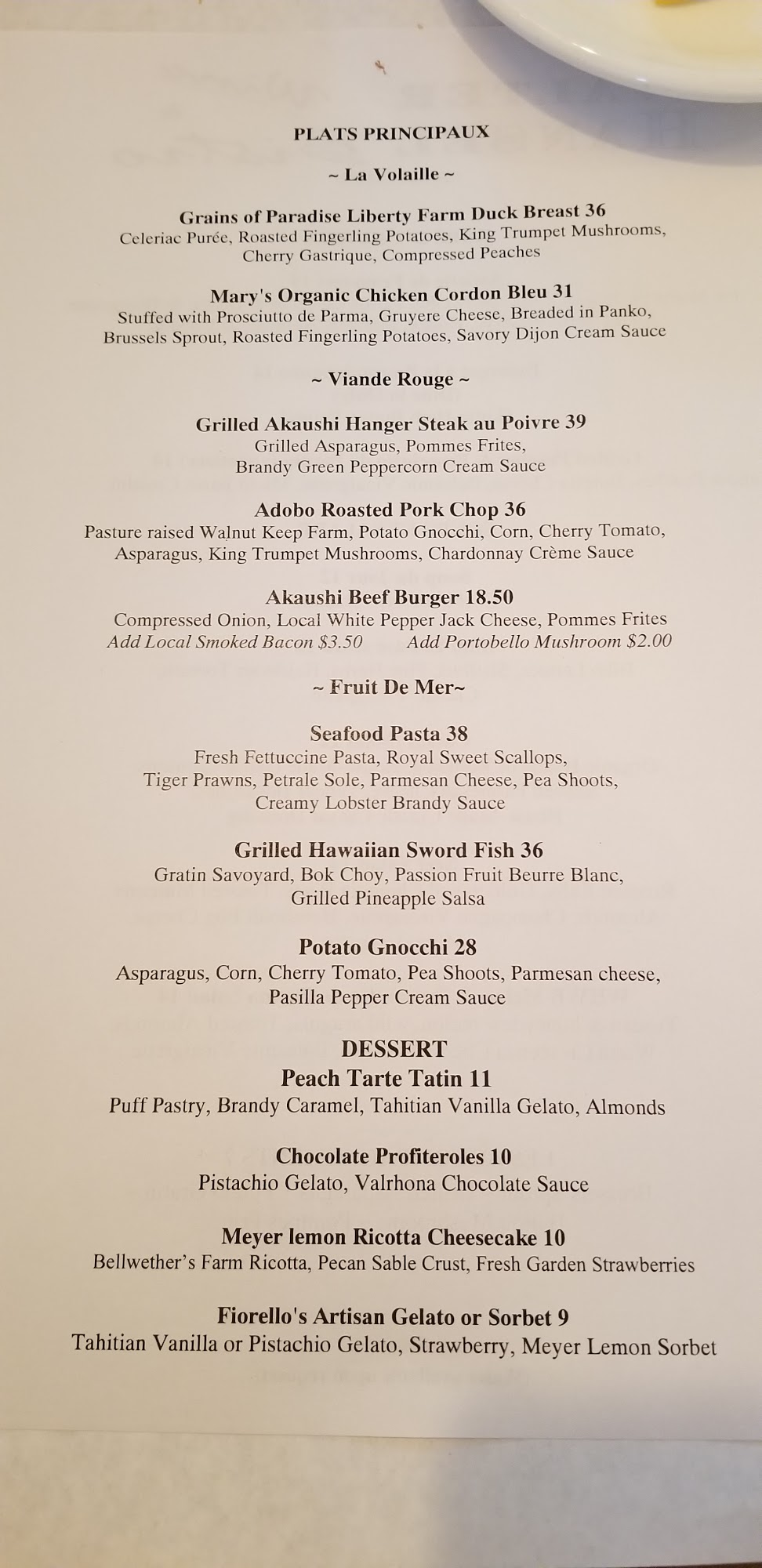 PLATS PRINCIPAUX

~ La Volaille ~

Grains of Paradise Liberty Farm Duck Breast 36
Celeriac Purée, Roasted Fingerling Potatoes, King Trumpet Mushrooms, Cherry Gastrique, Compressed Peaches

Mary's Organic Chicken Cordon Bleu 31
Stuffed with Prosciutto de Parma, Gruyere Cheese, Breaded in Panko, Brussels Sprout, Roasted Fingerling Potatoes, Savory Dijon Cream Sauce

~ Viande Rouge ~

Grilled Akaushi Hanger Steak au Poivre 39
Grilled Asparagus, Pommes Frites, Brandy Green Peppercorn Cream Sauce

Adobo Roasted Pork Chop 36
Pasture raised Walnut Keep Farm, Potato Gnocchi, Corn, Cherry Tomato, Asparagus, King Trumpet Mushrooms, Chardonnay Crème Sauce

Akaushi Beef Burger 18.50
Compressed Onion, Local White Pepper Jack Cheese, Pommes Frites
Add Local Smoked Bacon $3.50 Add Portobello Mushroom $2.00

~ Fruit De Mer~

Seafood Pasta 38
Fresh Fettuccine Pasta, Royal Sweet Scallops, Tiger Prawns, Petrale Sole, Parmesan Cheese, Pea Shoots, Creamy Lobster Brandy Sauce

Grilled Hawaiian Sword Fish 36
Gratin Savoyard, Bok Choy, Passion Fruit Beurre Blanc, Grilled Pineapple Salsa

Potato Gnocchi 28
Asparagus, Corn, Cherry Tomato, Pea Shoots, Parmesan cheese, Pasilla Pepper Cream Sauce

DESSERT
Peach Tarte Tatin 11
Puff Pastry, Brandy Caramel, Tahitian Vanilla Gelato, Almonds

Chocolate Profiteroles 10
Pistachio Gelato, Valrhona Chocolate Sauce

Meyer lemon Ricotta Cheesecake 10
Bellwether's Farm Ricotta, Pecan Sable Crust, Fresh Garden Strawberries

Fiorello's Artisan Gelato or Sorbet 9
Tahitian Vanilla or Pistachio Gelato, Strawberry, Meyer Lemon Sorbet